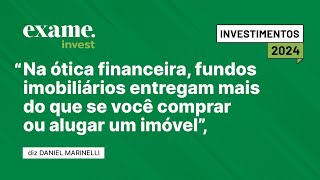 exame.
invest

INVESTIMENTOS
2024

“Na ótica financeira, fundos imobiliários entregam mais do que se você comprar ou alugar um imóvel”,

diz DANIEL MARINELLI